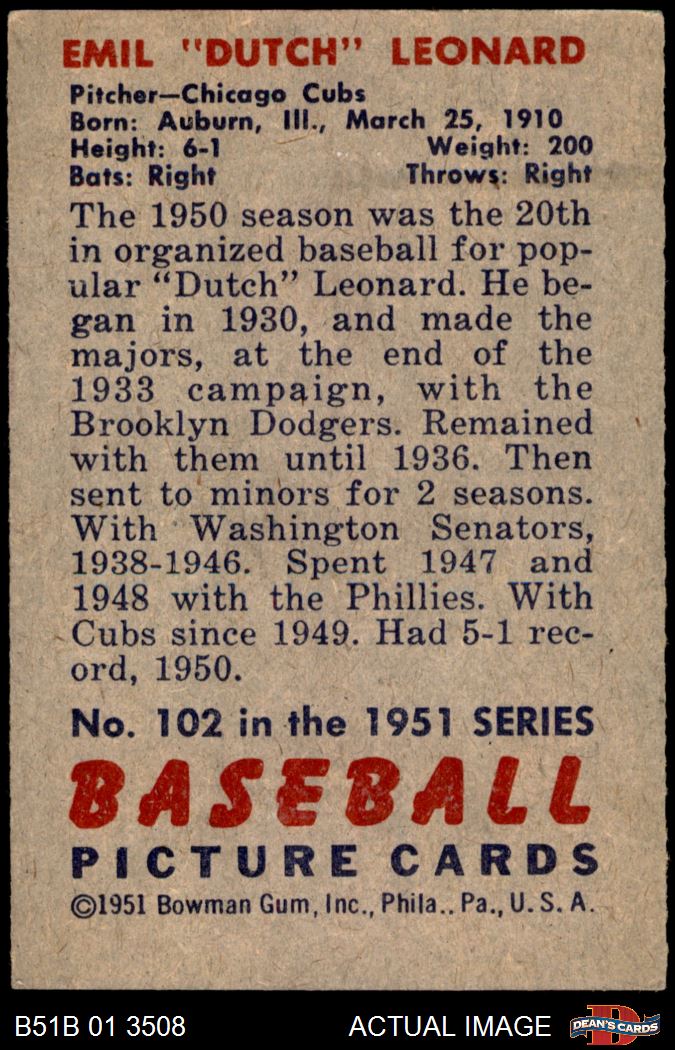 EMIL "DUTCH" LEONARD

Pitcher—Chicago Cubs
Born: Auburn, Ill., March 25, 1910
Height: 6-1 Weight: 200
Bats: Right Throws: Right

The 1950 season was the 20th in organized baseball for popular "Dutch" Leonard. He began in 1930, and made the majors, at the end of the 1933 campaign, with the Brooklyn Dodgers. Remained with them until 1936. Then sent to minors for 2 seasons. With Washington Senators, 1938-1946. Spent 1947 and 1948 with the Phillies. With Cubs since 1949. Had 5-1 record, 1950.

No. 102 in the 1951 SERIES
BASEBALL
PICTURE CARDS
©1951 Bowman Gum, Inc., Phila., Pa., U. S. A.

B51B 01 3508 ACTUAL IMAGE DEAN'S CARDS